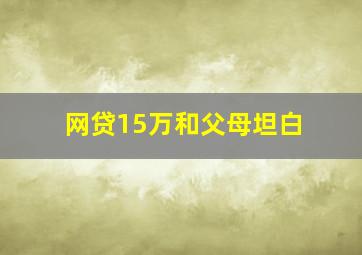 网贷15万和父母坦白